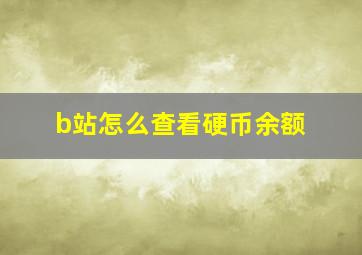 b站怎么查看硬币余额